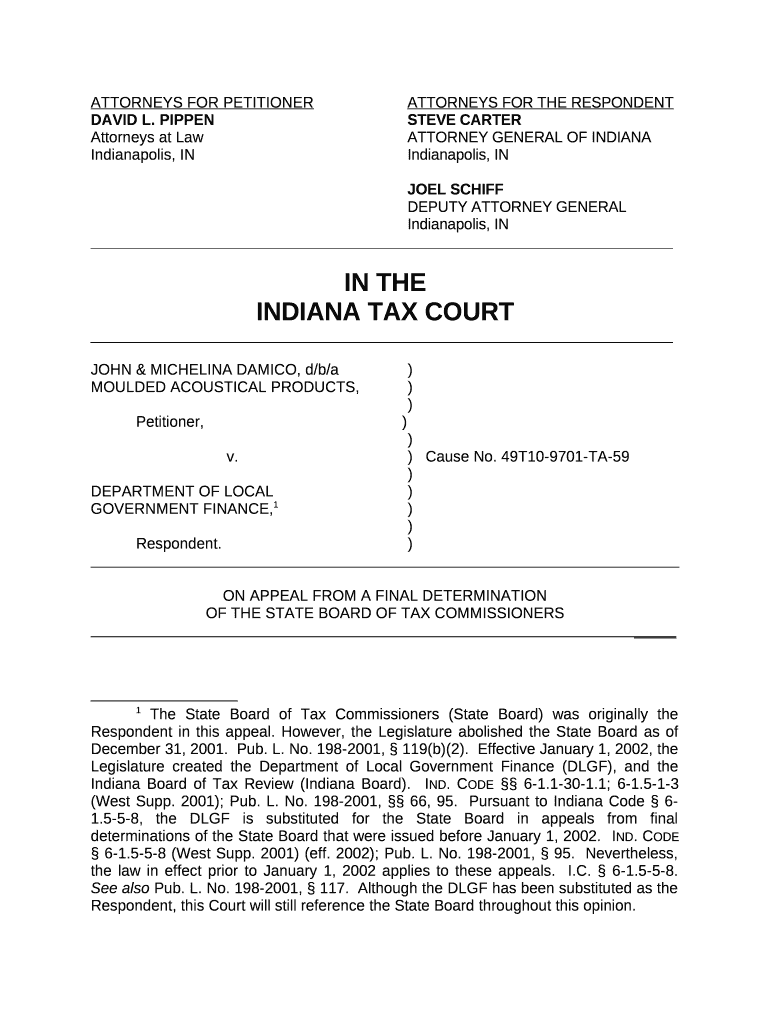 ATTORNEYS FOR PETITIONER
DAVID L. PIPPEN
Attorneys at Law
Indianapolis, IN

ATTORNEYS FOR THE RESPONDENT
STEVE CARTER
ATTORNEY GENERAL OF INDIANA
Indianapolis, IN

JOEL SCHIFF
DEPUTY ATTORNEY GENERAL
Indianapolis, IN

IN THE
INDIANA TAX COURT

JOHN & MICHELINA DAMICO, d/b/a )
MOULDED ACOUSTICAL PRODUCTS, )
)
Petitioner, )
)
v. ) Cause No. 49T10-9701-TA-59
)
DEPARTMENT OF LOCAL )
GOVERNMENT FINANCE,$^1$ )
)
Respondent. )

ON APPEAL FROM A FINAL DETERMINATION
OF THE STATE BOARD OF TAX COMMISSIONERS

$^1$ The State Board of Tax Commissioners (State Board) was originally the Respondent in this appeal. However, the Legislature abolished the State Board as of December 31, 2001. Pub. L. No. 198-2001, § 119(b)(2). Effective January 1, 2002, the Legislature created the Department of Local Government Finance (DLGF), and the Indiana Board of Tax Review (Indiana Board). IND. CODE §§ 6-1.1-30-1.1; 6-1.5-1-3 (West Supp. 2001); Pub. L. No. 198-2001, §§ 66, 95. Pursuant to Indiana Code § 6-1.5-5-8, the DLGF is substituted for the State Board in appeals from final determinations of the State Board that were issued before January 1, 2002. IND. CODE § 6-1.5-5-8 (West Supp. 2001) (eff. 2002); Pub. L. No. 198-2001, § 95. Nevertheless, the law in effect prior to January 1, 2002 applies to these appeals. I.C. § 6-1.5-5-8. See also Pub. L. No. 198-2001, § 117. Although the DLGF has been substituted as the Respondent, this Court will still reference the State Board throughout this opinion.